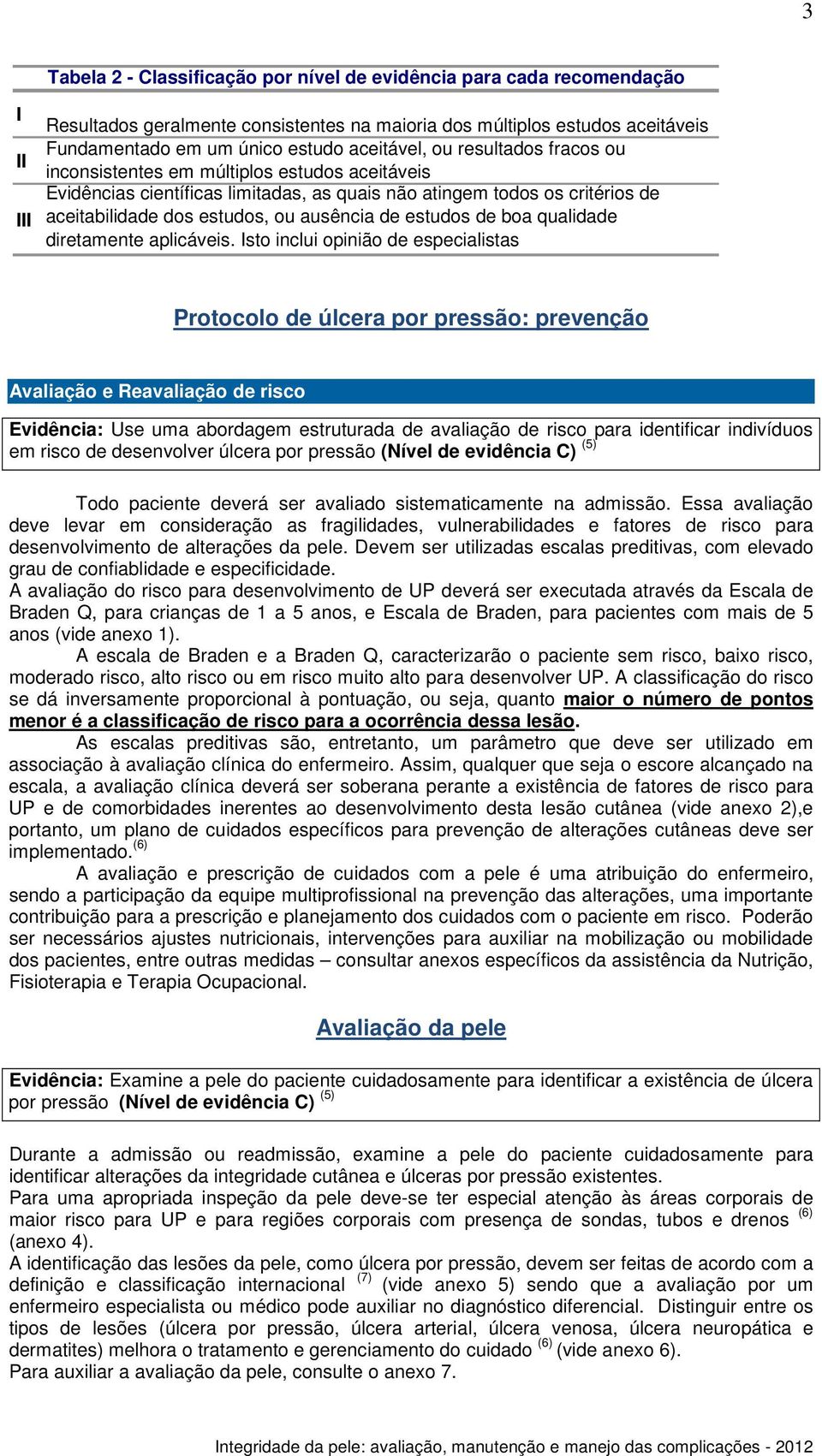 3

Tabela 2 - Classificação por nível de evidência para cada recomendação

| | |
|---|---|
| I | Resultados geralmente consistentes na maioria dos múltiplos estudos aceitáveis |
| II | Fundamentado em um único estudo aceitável, ou resultados fracos ou inconsistentes em múltiplos estudos aceitáveis |
| III | Evidências científicas limitadas, as quais não atingem todos os critérios de aceitabilidade dos estudos, ou ausência de estudos de boa qualidade diretamente aplicáveis. Isto inclui opinião de especialistas |

Protocolo de úlcera por pressão: prevenção

Avaliação e Reavaliação de risco

Evidência: Use uma abordagem estruturada de avaliação de risco para identificar indivíduos em risco de desenvolver úlcera por pressão (Nível de evidência C) $^{(5)}$

Todo paciente deverá ser avaliado sistematicamente na admissão. Essa avaliação deve levar em consideração as fragilidades, vulnerabilidades e fatores de risco para desenvolvimento de alterações da pele. Devem ser utilizadas escalas preditivas, com elevado grau de confiablidade e especificidade.
A avaliação do risco para desenvolvimento de UP deverá ser executada através da Escala de Braden Q, para crianças de 1 a 5 anos, e Escala de Braden, para pacientes com mais de 5 anos (vide anexo 1).
A escala de Braden e a Braden Q, caracterizarão o paciente sem risco, baixo risco, moderado risco, alto risco ou em risco muito alto para desenvolver UP. A classificação do risco se dá inversamente proporcional à pontuação, ou seja, quanto maior o número de pontos menor é a classificação de risco para a ocorrência dessa lesão.
As escalas preditivas são, entretanto, um parâmetro que deve ser utilizado em associação à avaliação clínica do enfermeiro. Assim, qualquer que seja o escore alcançado na escala, a avaliação clínica deverá ser soberana perante a existência de fatores de risco para UP e de comorbidades inerentes ao desenvolvimento desta lesão cutânea (vide anexo 2),e portanto, um plano de cuidados específicos para prevenção de alterações cutâneas deve ser implementado.$^{(6)}$
A avaliação e prescrição de cuidados com a pele é uma atribuição do enfermeiro, sendo a participação da equipe multiprofissional na prevenção das alterações, uma importante contribuição para a prescrição e planejamento dos cuidados com o paciente em risco. Poderão ser necessários ajustes nutricionais, intervenções para auxiliar na mobilização ou mobilidade dos pacientes, entre outras medidas – consultar anexos específicos da assistência da Nutrição, Fisioterapia e Terapia Ocupacional.

Avaliação da pele

Evidência: Examine a pele do paciente cuidadosamente para identificar a existência de úlcera por pressão (Nível de evidência C) $^{(5)}$

Durante a admissão ou readmissão, examine a pele do paciente cuidadosamente para identificar alterações da integridade cutânea e úlceras por pressão existentes.
Para uma apropriada inspeção da pele deve-se ter especial atenção às áreas corporais de maior risco para UP e para regiões corporais com presença de sondas, tubos e drenos $^{(6)}$ (anexo 4).
A identificação das lesões da pele, como úlcera por pressão, devem ser feitas de acordo com a definição e classificação internacional $^{(7)}$ (vide anexo 5) sendo que a avaliação por um enfermeiro especialista ou médico pode auxiliar no diagnóstico diferencial. Distinguir entre os tipos de lesões (úlcera por pressão, úlcera arterial, úlcera venosa, úlcera neuropática e dermatites) melhora o tratamento e gerenciamento do cuidado $^{(6)}$ (vide anexo 6).
Para auxiliar a avaliação da pele, consulte o anexo 7.

Integridade da pele: avaliação, manutenção e manejo das complicações - 2012